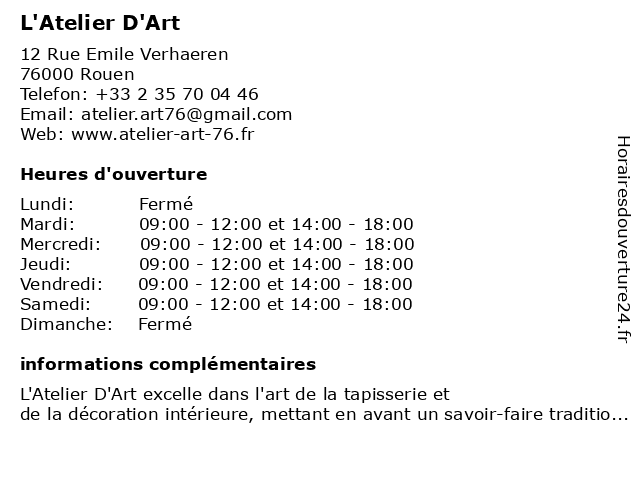 L'Atelier D'Art

12 Rue Emile Verhaeren
76000 Rouen
Telefon: +33 2 35 70 04 46
Email: atelier.art76@gmail.com
Web: www.atelier-art-76.fr

Heures d'ouverture

| | |
|---|---|
| Lundi: | Fermé |
| Mardi: | 09:00 - 12:00 et 14:00 - 18:00 |
| Mercredi: | 09:00 - 12:00 et 14:00 - 18:00 |
| Jeudi: | 09:00 - 12:00 et 14:00 - 18:00 |
| Vendredi: | 09:00 - 12:00 et 14:00 - 18:00 |
| Samedi: | 09:00 - 12:00 et 14:00 - 18:00 |
| Dimanche: | Fermé |

informations complémentaires

L'Atelier D'Art excelle dans l'art de la tapisserie et de la décoration intérieure, mettant en avant un savoir-faire traditio...

Horairesdouverture24.fr